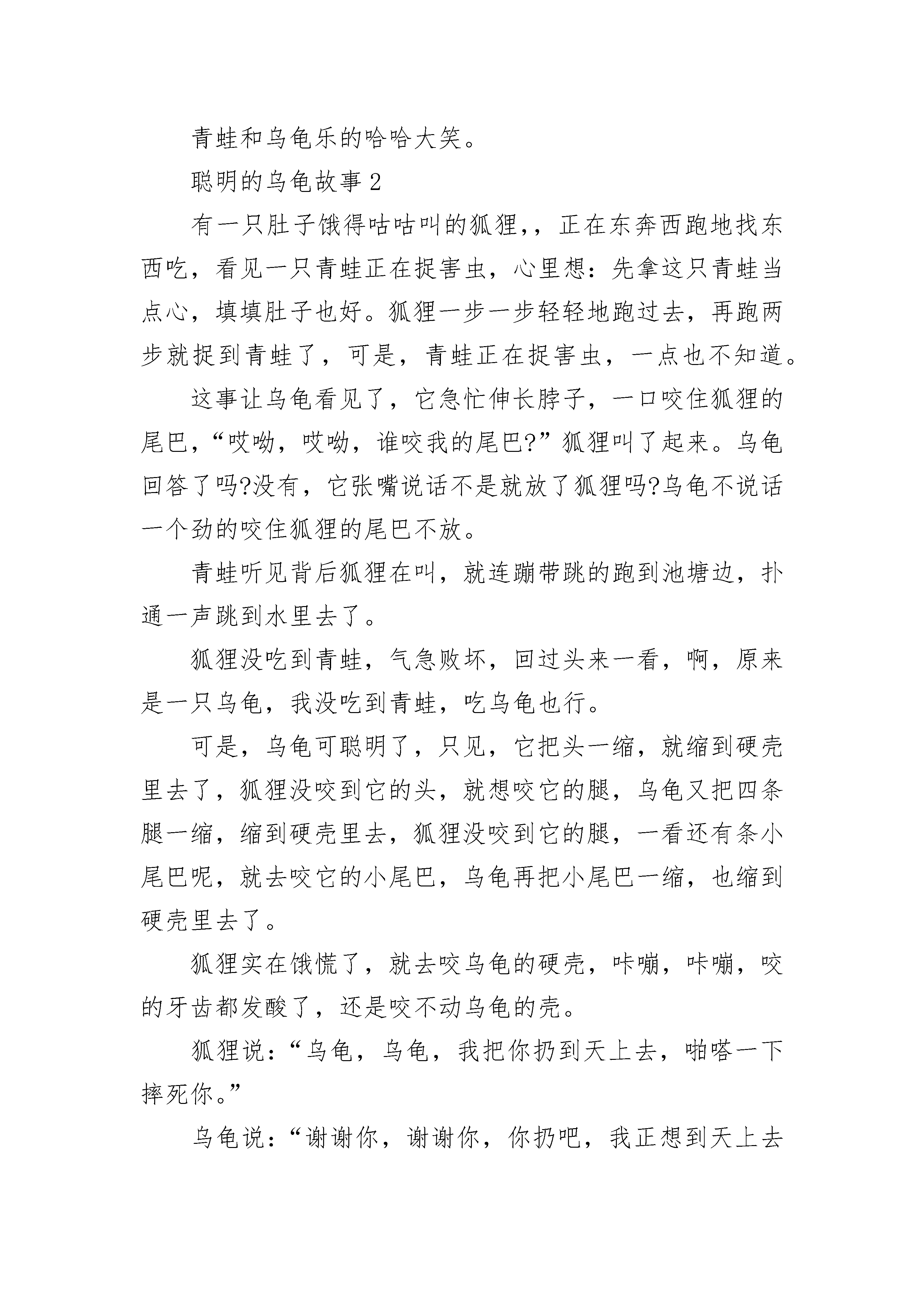 青蛙和乌龟乐的哈哈大笑。

聪明的乌龟故事 2

有一只肚子饿得咕咕叫的狐狸，，正在东奔西跑地找东西吃，看见一只青蛙正在捉害虫，心里想：先拿这只青蛙当点心，填填肚子也好。狐狸一步一步轻轻地跑过去，再跑两步就捉到青蛙了，可是，青蛙正在捉害虫，一点也不知道。

这事让乌龟看见了，它急忙伸长脖子，一口咬住狐狸的尾巴，“哎呦，哎呦，谁咬我的尾巴?”狐狸叫了起来。乌龟回答了吗?没有，它张嘴说话不是就放了狐狸吗?乌龟不说话一个劲的咬住狐狸的尾巴不放。

青蛙听见背后狐狸在叫，就连蹦带跳的跑到池塘边，扑通一声跳到水里去了。

狐狸没吃到青蛙，气急败坏，回过头来一看，啊，原来是一只乌龟，我没吃到青蛙，吃乌龟也行。

可是，乌龟可聪明了，只见，它把头一缩，就缩到硬壳里去了，狐狸没咬到它的头，就想咬它的腿，乌龟又把四条腿一缩，缩到硬壳里去，狐狸没咬到它的腿，一看还有条小尾巴呢，就去咬它的小尾巴，乌龟再把小尾巴一缩，也缩到硬壳里去了。

狐狸实在饿慌了，就去咬乌龟的硬壳，咔嘣，咔嘣，咬的牙齿都发酸了，还是咬不动乌龟的壳。

狐狸说：“乌龟，乌龟，我把你扔到天上去，啪嗒一下摔死你。”

乌龟说：“谢谢你，谢谢你，你扔吧，我正想到天上去